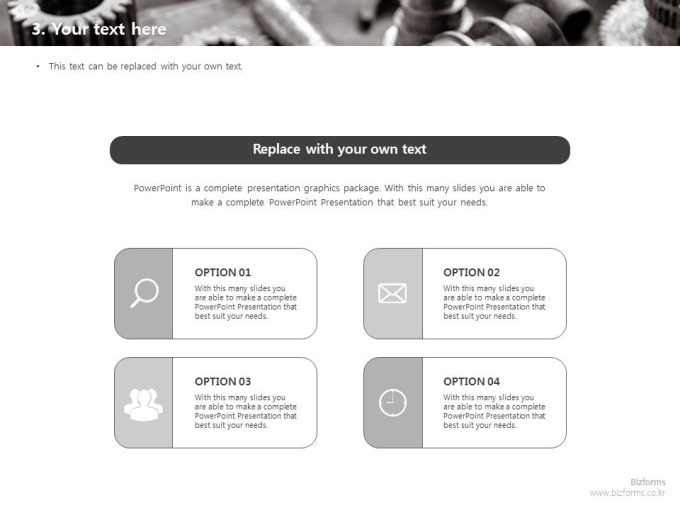 3. Your text here

• This text can be replaced with your own text.

Replace with your own text

PowerPoint is a complete presentation graphics package. With this many slides you are able to make a complete PowerPoint Presentation that best suit your needs.

OPTION 01

With this many slides you are able to make a complete PowerPoint Presentation that best suit your needs.

OPTION 02

With this many slides you are able to make a complete PowerPoint Presentation that best suit your needs.

OPTION 03

With this many slides you are able to make a complete PowerPoint Presentation that best suit your needs.

OPTION 04

With this many slides you are able to make a complete PowerPoint Presentation that best suit your needs.

Bizforms
www.bizforms.co.kr